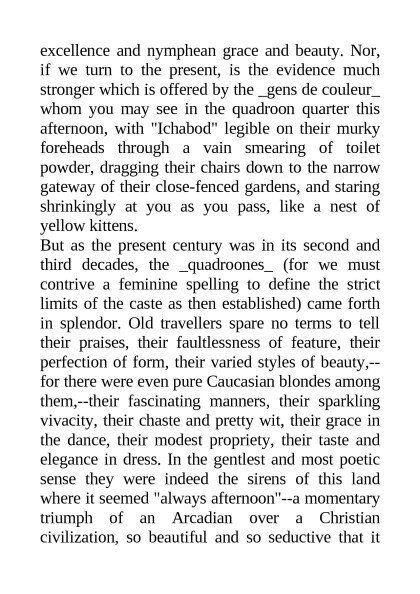 excellence and nymphean grace and beauty. Nor, if we turn to the present, is the evidence much stronger which is offered by the _gens de couleur_ whom you may see in the quadroon quarter this afternoon, with "Ichabod" legible on their murky foreheads through a vain smearing of toilet powder, dragging their chairs down to the narrow gateway of their close-fenced gardens, and staring shrinkingly at you as you pass, like a nest of yellow kittens.
But as the present century was in its second and third decades, the _quadroones_ (for we must contrive a feminine spelling to define the strict limits of the caste as then established) came forth in splendor. Old travellers spare no terms to tell their praises, their faultlessness of feature, their perfection of form, their varied styles of beauty,--for there were even pure Caucasian blondes among them,--their fascinating manners, their sparkling vivacity, their chaste and pretty wit, their grace in the dance, their modest propriety, their taste and elegance in dress. In the gentlest and most poetic sense they were indeed the sirens of this land where it seemed "always afternoon"--a momentary triumph of an Arcadian over a Christian civilization, so beautiful and so seductive that it